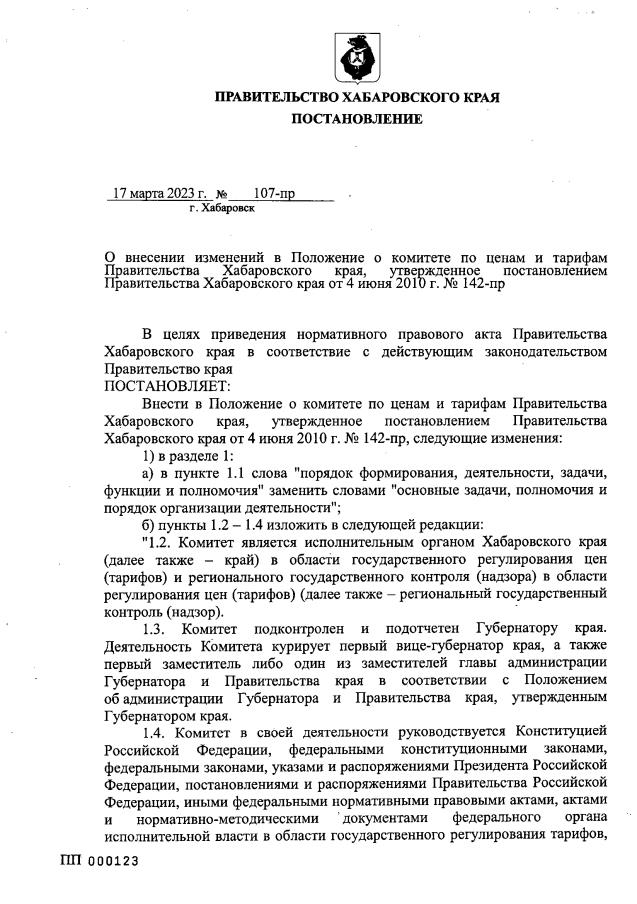 ПРАВИТЕЛЬСТВО ХАБАРОВСКОГО КРАЯ
ПОСТАНОВЛЕНИЕ

17 марта 2023 г. № 107-пр
г. Хабаровск

О внесении изменений в Положение о комитете по ценам и тарифам Правительства Хабаровского края, утвержденное постановлением Правительства Хабаровского края от 4 июня 2010 г. № 142-пр

В целях приведения нормативного правового акта Правительства Хабаровского края в соответствие с действующим законодательством Правительство края
ПОСТАНОВЛЯЕТ:

Внести в Положение о комитете по ценам и тарифам Правительства Хабаровского края, утвержденное постановлением Правительства Хабаровского края от 4 июня 2010 г. № 142-пр, следующие изменения:

1) в разделе 1:

а) в пункте 1.1 слова "порядок формирования, деятельности, задачи, функции и полномочия" заменить словами "основные задачи, полномочия и порядок организации деятельности";

б) пункты 1.2 – 1.4 изложить в следующей редакции:

"1.2. Комитет является исполнительным органом Хабаровского края (далее также – край) в области государственного регулирования цен (тарифов) и регионального государственного контроля (надзора) в области регулирования цен (тарифов) (далее также – региональный государственный контроль (надзор).

1.3. Комитет подконтролен и подотчетен Губернатору края. Деятельность Комитета курирует первый вице-губернатор края, а также первый заместитель либо один из заместителей главы администрации Губернатора и Правительства края в соответствии с Положением об администрации Губернатора и Правительства края, утвержденным Губернатором края.

1.4. Комитет в своей деятельности руководствуется Конституцией Российской Федерации, федеральными конституционными законами, федеральными законами, указами и распоряжениями Президента Российской Федерации, постановлениями и распоряжениями Правительства Российской Федерации, иными федеральными нормативными правовыми актами, актами и нормативно-методическими документами федерального органа исполнительной власти в области государственного регулирования тарифов,

ПП 000123